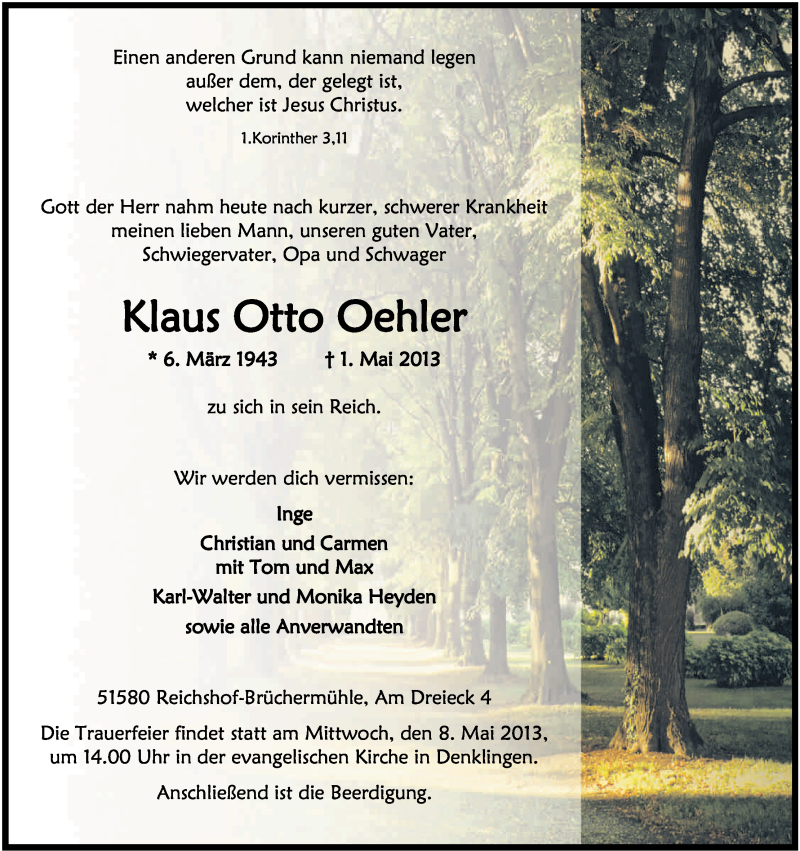 Einen anderen Grund kann niemand legen
außer dem, der gelegt ist,
welcher ist Jesus Christus.

1.Korinther 3,11

Gott der Herr nahm heute nach kurzer, schwerer Krankheit
meinen lieben Mann, unseren guten Vater,
Schwiegervater, Opa und Schwager

Klaus Otto Oehler

* 6. März 1943 † 1. Mai 2013

zu sich in sein Reich.

Wir werden dich vermissen:

Inge
Christian und Carmen
mit Tom und Max
Karl-Walter und Monika Heyden
sowie alle Anverwandten

51580 Reichshof-Brüchermühle, Am Dreieck 4

Die Trauerfeier findet statt am Mittwoch, den 8. Mai 2013,
um 14.00 Uhr in der evangelischen Kirche in Denklingen.

Anschließend ist die Beerdigung.